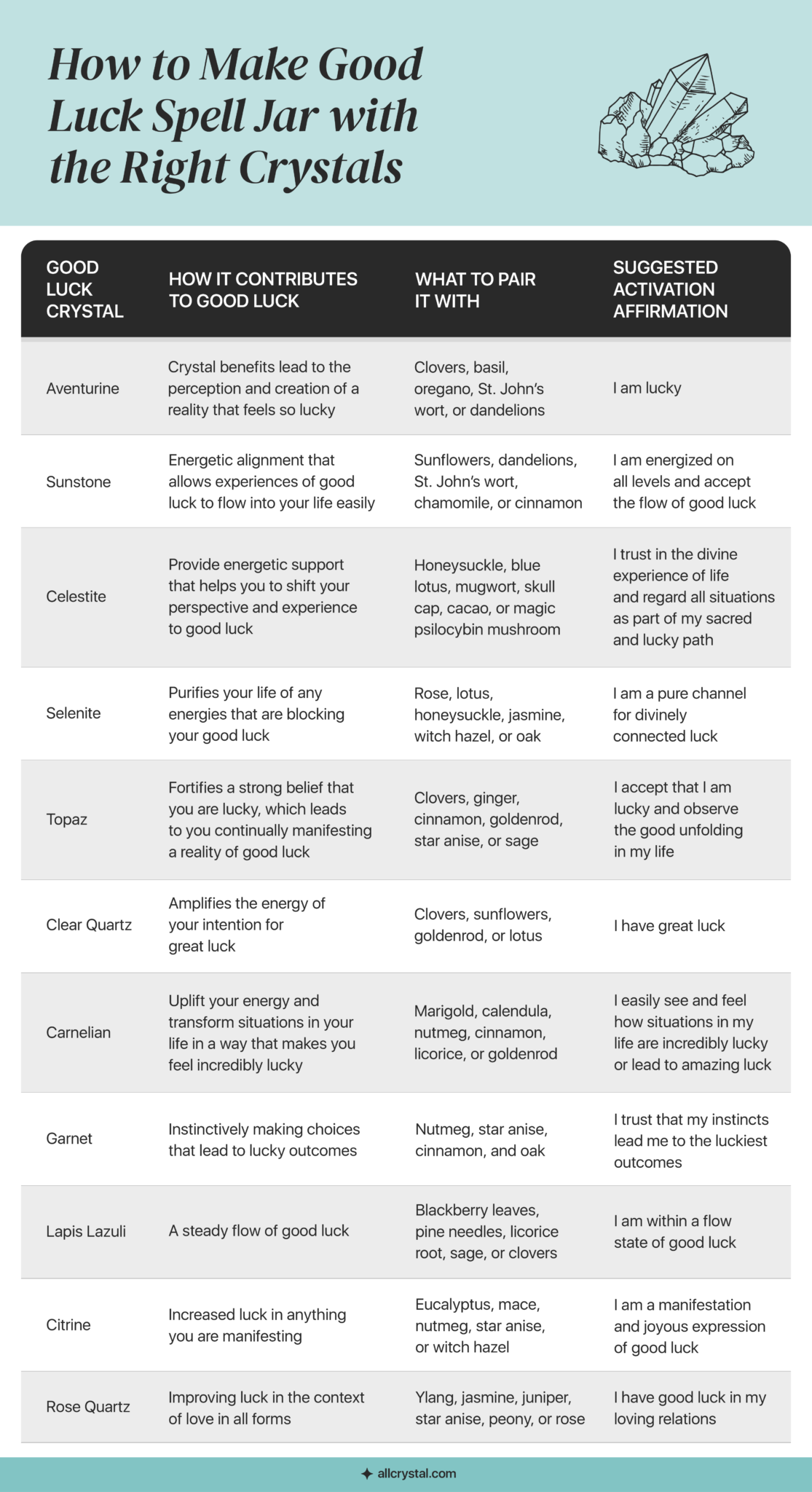 How to Make Good Luck Spell Jar with the Right Crystals

| GOOD LUCK CRYSTAL | HOW IT CONTRIBUTES TO GOOD LUCK | WHAT TO PAIR IT WITH | SUGGESTED ACTIVATION AFFIRMATION |
|---|---|---|---|
| Aventurine | Crystal benefits lead to the perception and creation of a reality that feels so lucky | Clovers, basil, oregano, St. John's wort, or dandelions | I am lucky |
| Sunstone | Energetic alignment that allows experiences of good luck to flow into your life easily | Sunflowers, dandelions, St. John's wort, chamomile, or cinnamon | I am energized on all levels and accept the flow of good luck |
| Celestite | Provide energetic support that helps you to shift your perspective and experience to good luck | Honeysuckle, blue lotus, mugwort, skull cap, cacao, or magic psilocybin mushroom | I trust in the divine experience of life and regard all situations as part of my sacred and lucky path |
| Selenite | Purifies your life of any energies that are blocking your good luck | Rose, lotus, honeysuckle, jasmine, witch hazel, or oak | I am a pure channel for divinely connected luck |
| Topaz | Fortifies a strong belief that you are lucky, which leads to you continually manifesting a reality of good luck | Clovers, ginger, cinnamon, goldenrod, star anise, or sage | I accept that I am lucky and observe the good unfolding in my life |
| Clear Quartz | Amplifies the energy of your intention for great luck | Clovers, sunflowers, goldenrod, or lotus | I have great luck |
| Carnelian | Uplift your energy and transform situations in your life in a way that makes you feel incredibly lucky | Marigold, calendula, nutmeg, cinnamon, licorice, or goldenrod | I easily see and feel how situations in my life are incredibly lucky or lead to amazing luck |
| Garnet | Instinctively making choices that lead to lucky outcomes | Nutmeg, star anise, cinnamon, and oak | I trust that my instincts lead me to the luckiest outcomes |
| Lapis Lazuli | A steady flow of good luck | Blackberry leaves, pine needles, licorice root, sage, or clovers | I am within a flow state of good luck |
| Citrine | Increased luck in anything you are manifesting | Eucalyptus, mace, nutmeg, star anise, or witch hazel | I am a manifestation and joyous expression of good luck |
| Rose Quartz | Improving luck in the context of love in all forms | Ylang, jasmine, juniper, star anise, peony, or rose | I have good luck in my loving relations |

allcrystal.com